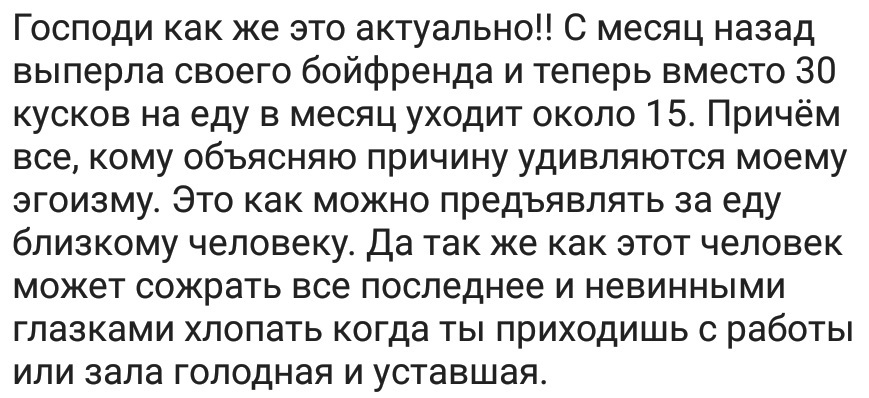 Господи как же это актуально!! С месяц назад выперла своего бойфренда и теперь вместо 30 кусков на еду в месяц уходит около 15. Причём все, кому объясняю причину удивляются моему эгоизму. Это как можно предъявлять за еду близкому человеку. Да так же как этот человек может сожрать все последнее и невинными глазками хлопать когда ты приходишь с работы или зала голодная и уставшая.